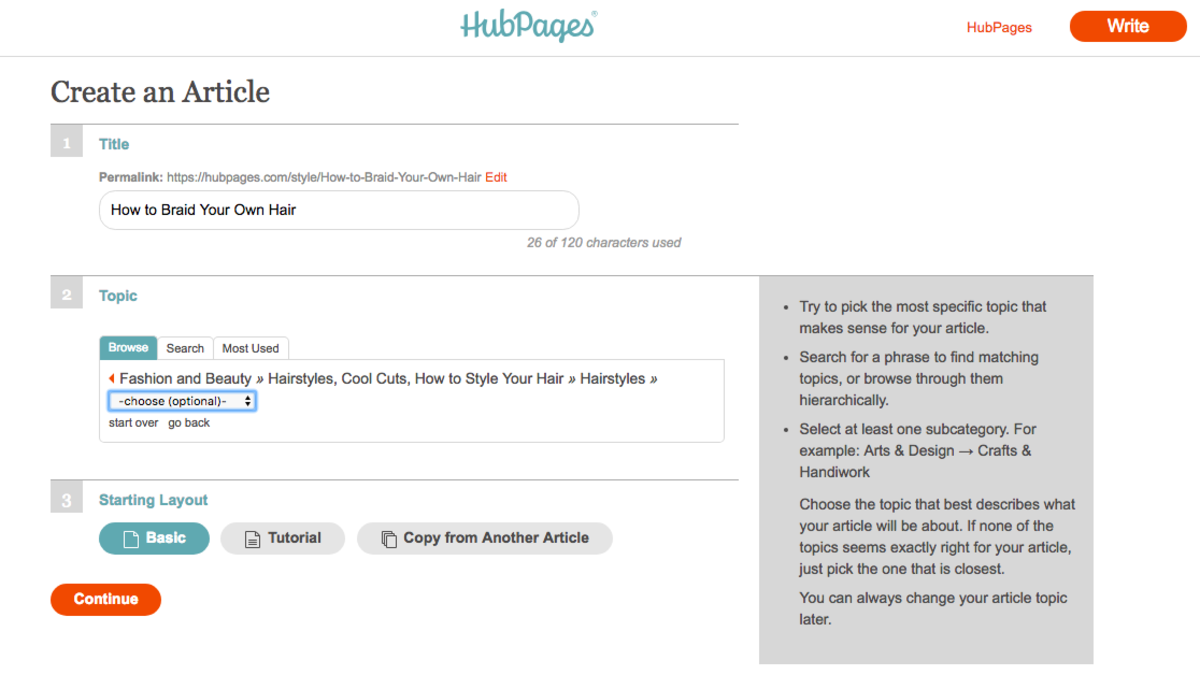 HubPages®

HubPages Write

Create an Article

1 Title

Permalink: https://hubpages.com/style/How-to-Braid-Your-Own-Hair Edit

How to Braid Your Own Hair

26 of 120 characters used

2 Topic

Browse Search Most Used

Fashion and Beauty » Hairstyles, Cool Cuts, How to Style Your Hair » Hairstyles »

-choose (optional)-

start over go back

- Try to pick the most specific topic that makes sense for your article.
- Search for a phrase to find matching topics, or browse through them hierarchically.
- Select at least one subcategory. For example: Arts & Design → Crafts & Handiwork

Choose the topic that best describes what your article will be about. If none of the topics seems exactly right for your article, just pick the one that is closest.

You can always change your article topic later.

3 Starting Layout

Basic Tutorial Copy from Another Article

Continue